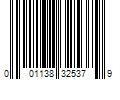 0 01138 32537 9